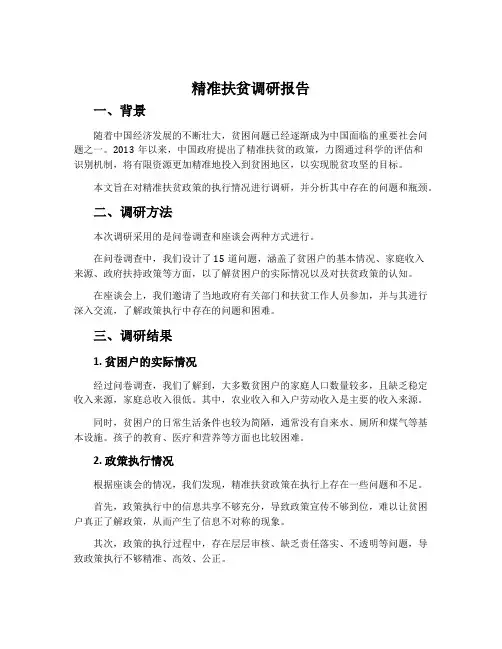 精准扶贫调研报告

一、背景

随着中国经济发展的不断壮大，贫困问题已经逐渐成为中国面临的重要社会问题之一。2013 年以来，中国政府提出了精准扶贫的政策，力图通过科学的评估和识别机制，将有限资源更加精准地投入到贫困地区，以实现脱贫攻坚的目标。

本文旨在对精准扶贫政策的执行情况进行调研，并分析其中存在的问题和瓶颈。

二、调研方法

本次调研采用的是问卷调查和座谈会两种方式进行。

在问卷调查中，我们设计了 15 道问题，涵盖了贫困户的基本情况、家庭收入来源、政府扶持政策等方面，以了解贫困户的实际情况以及对扶贫政策的认知。

在座谈会上，我们邀请了当地政府有关部门和扶贫工作人员参加，并与其进行深入交流，了解政策执行中存在的问题和困难。

三、调研结果

1. 贫困户的实际情况

经过问卷调查，我们了解到，大多数贫困户的家庭人口数量较多，且缺乏稳定收入来源，家庭总收入很低。其中，农业收入和入户劳动收入是主要的收入来源。

同时，贫困户的日常生活条件也较为简陋，通常没有自来水、厕所和煤气等基本设施。孩子的教育、医疗和营养等方面也比较困难。

2. 政策执行情况

根据座谈会的情况，我们发现，精准扶贫政策在执行上存在一些问题和不足。

首先，政策执行中的信息共享不够充分，导致政策宣传不够到位，难以让贫困户真正了解政策，从而产生了信息不对称的现象。

其次，政策的执行过程中，存在层层审核、缺乏责任落实、不透明等问题，导致政策执行不够精准、高效、公正。